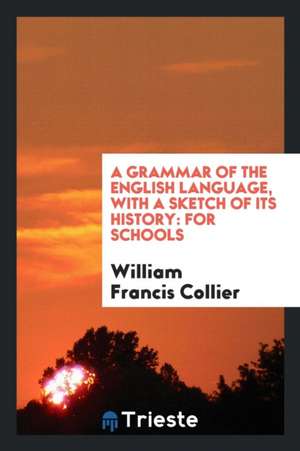 A GRAMMAR OF THE ENGLISH LANGUAGE, WITH A SKETCH OF ITS HISTORY: FOR SCHOOLS

William Francis Collier

Trieste